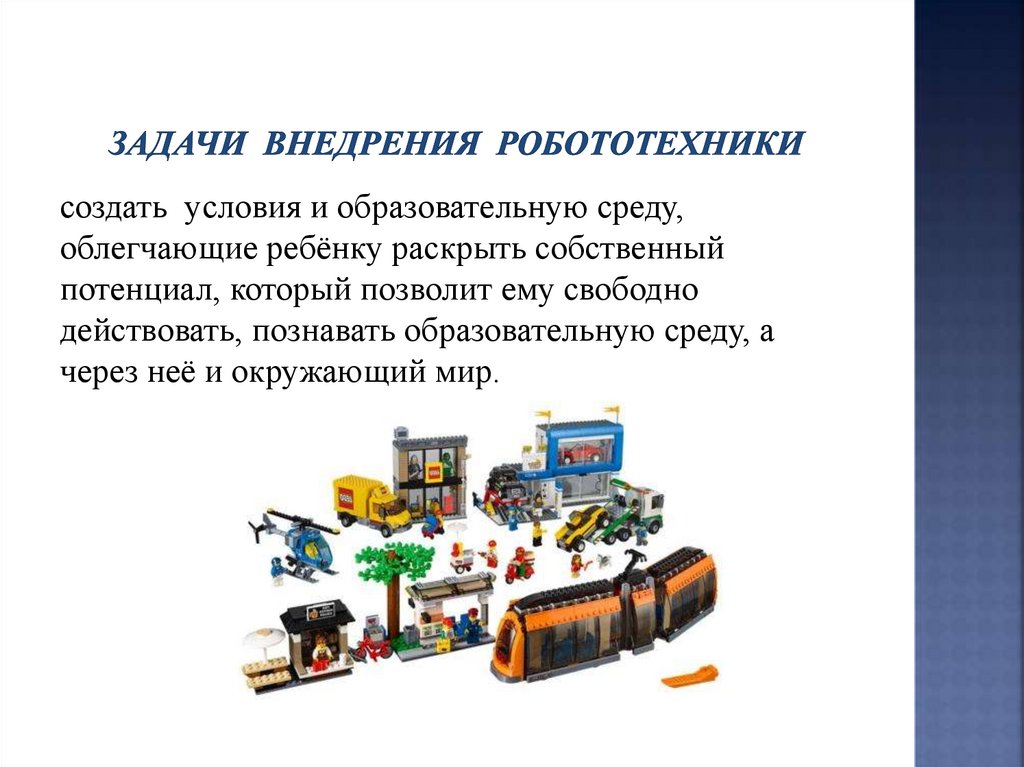 ЗАДАЧИ ВНЕДРЕНИЯ РОБОТОТЕХНИКИ

создать условия и образовательную среду, облегчающие ребёнку раскрыть собственный потенциал, который позволит ему свободно действовать, познавать образовательную среду, а через неё и окружающий мир.